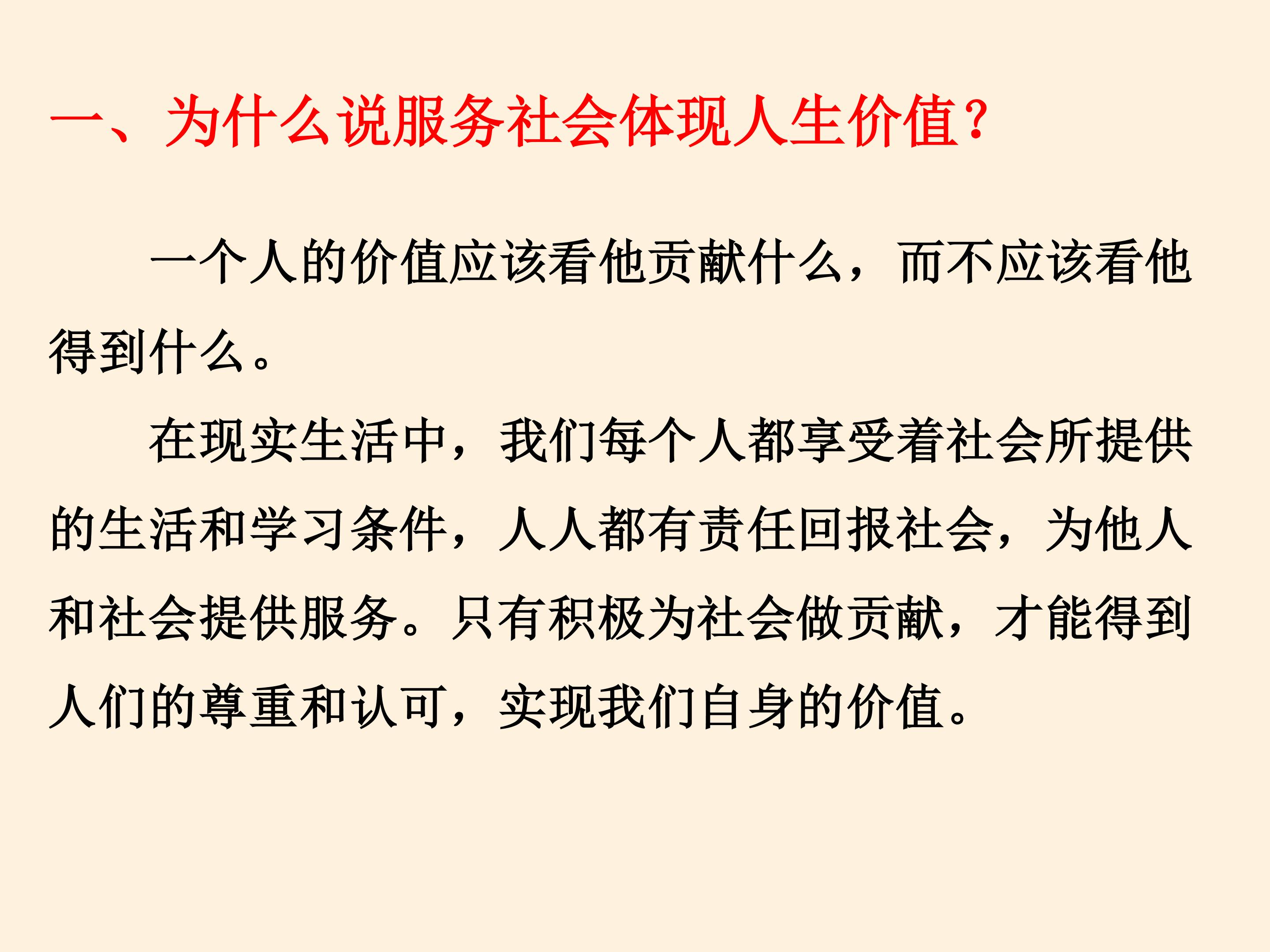 一、为什么说服务社会体现人生价值？

一个人的价值应该看他贡献什么，而不应该看他得到什么。

在现实生活中，我们每个人都享受着社会所提供的生活和学习条件，人人都有责任回报社会，为他人和社会提供服务。只有积极为社会做贡献，才能得到人们的尊重和认可，实现我们自身的价值。